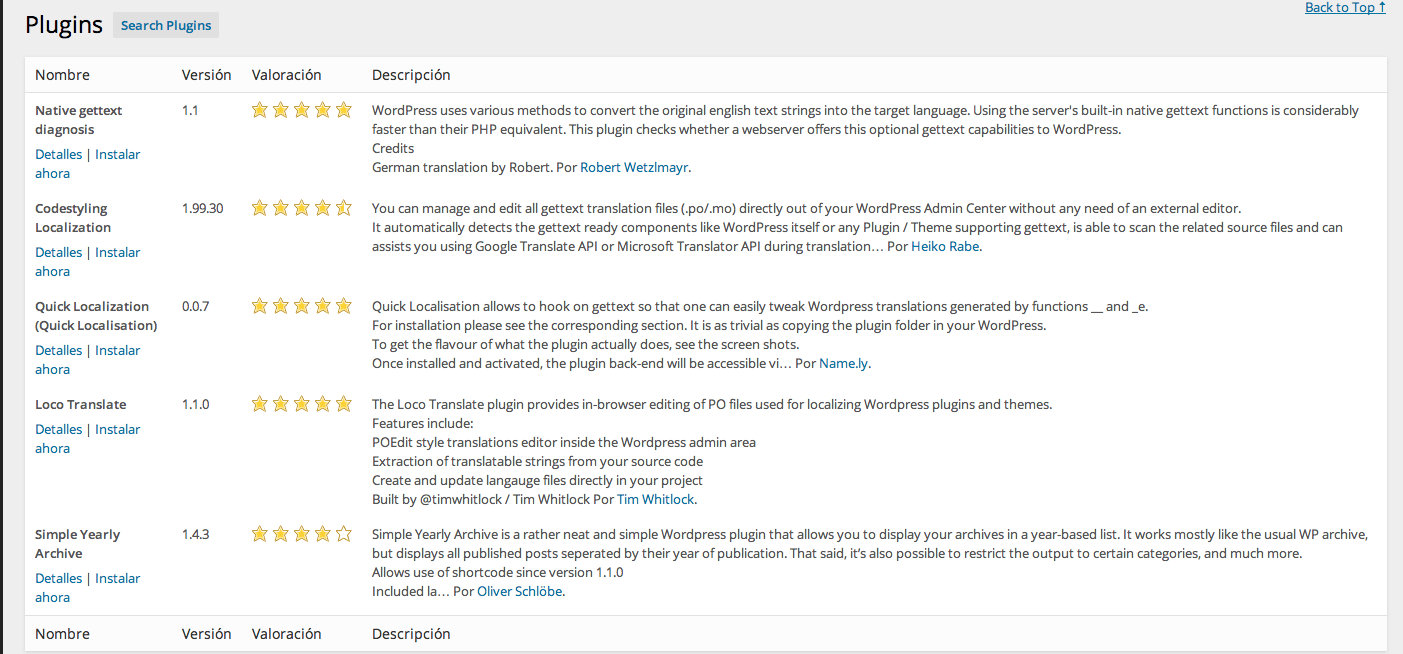 Plugins Search Plugins

Back to Top ↑

| Nombre | Versión | Valoración | Descripción |
|---|---|---|---|
| Native gettext diagnosis Detalles \| Instalar ahora | 1.1 | | WordPress uses various methods to convert the original english text strings into the target language. Using the server's built-in native gettext functions is considerably faster than their PHP equivalent. This plugin checks whether a webserver offers this optional gettext capabilities to WordPress. Credits German translation by Robert. Por Robert Wetzlmayr. |
| Codestyling Localization Detalles \| Instalar ahora | 1.99.30 | | You can manage and edit all gettext translation files (.po/.mo) directly out of your WordPress Admin Center without any need of an external editor. It automatically detects the gettext ready components like WordPress itself or any Plugin / Theme supporting gettext, is able to scan the related source files and can assists you using Google Translate API or Microsoft Translator API during translation… Por Heiko Rabe. |
| Quick Localization (Quick Localisation) Detalles \| Instalar ahora | 0.0.7 | | Quick Localisation allows to hook on gettext so that one can easily tweak Wordpress translations generated by functions __ and _e. For installation please see the corresponding section. It is as trivial as copying the plugin folder in your WordPress. To get the flavour of what the plugin actually does, see the screen shots. Once installed and activated, the plugin back-end will be accessible vi… Por Name.ly. |
| Loco Translate Detalles \| Instalar ahora | 1.1.0 | | The Loco Translate plugin provides in-browser editing of PO files used for localizing Wordpress plugins and themes. Features include: POEdit style translations editor inside the Wordpress admin area Extraction of translatable strings from your source code Create and update langauge files directly in your project Built by @timwhitlock / Tim Whitlock Por Tim Whitlock. |
| Simple Yearly Archive Detalles \| Instalar ahora | 1.4.3 | | Simple Yearly Archive is a rather neat and simple Wordpress plugin that allows you to display your archives in a year-based list. It works mostly like the usual WP archive, but displays all published posts seperated by their year of publication. That said, it's also possible to restrict the output to certain categories, and much more. Allows use of shortcode since version 1.1.0 Included la… Por Oliver Schlöbe. |
| Nombre | Versión | Valoración | Descripción |